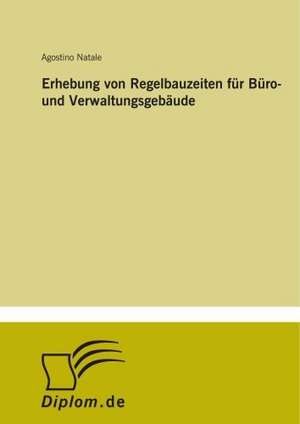 Agostino Natale

Erhebung von Regelbauzeiten für Büro- und Verwaltungsgebäude

Diplom.de